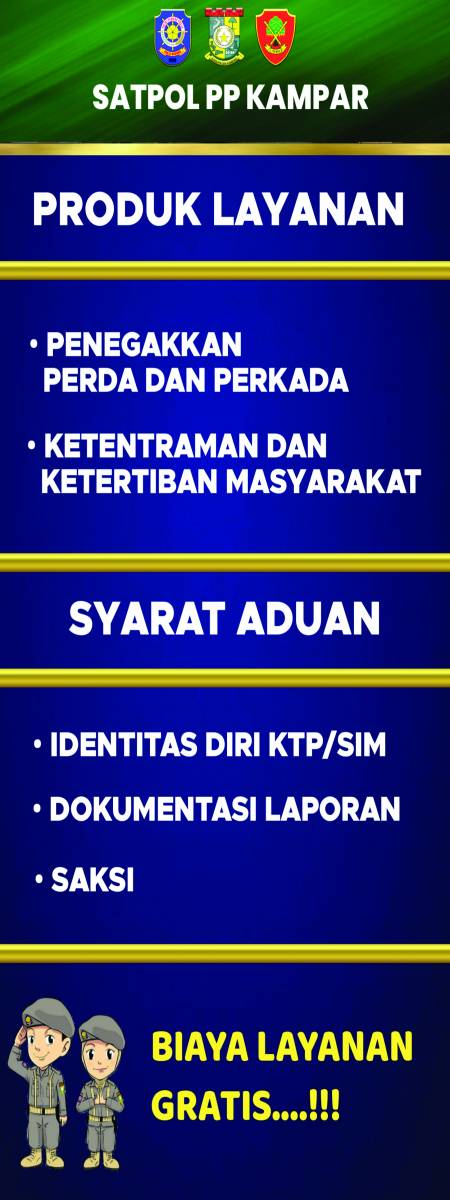 SATPOL PP KAMPAR

PRODUK LAYANAN

• PENEGAKKAN PERDA DAN PERKADA

• KETENTRAMAN DAN KETERTIBAN MASYARAKAT

SYARAT ADUAN

• IDENTITAS DIRI KTP/SIM

• DOKUMENTASI LAPORAN

• SAKSI

BIAYA LAYANAN GRATIS....!!!